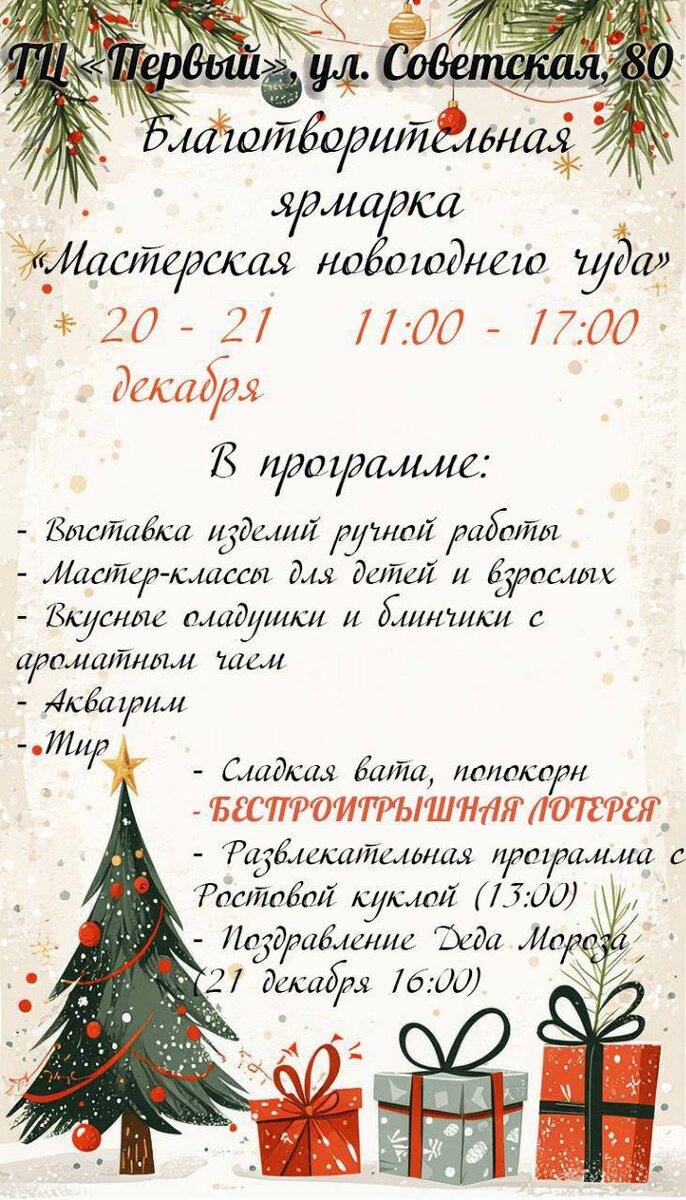 ТЦ «Первый», ул. Советская, 80

Благотворительная ярмарка «Мастерская новогоднего чуда»

20 - 21 декабря 11:00 - 17:00

В программе:

- Выставка изделий ручной работы
- Мастер-классы для детей и взрослых
- Вкусные оладушки и блинчики с ароматным чаем
- Аквагрим
- Тир
- Сладкая вата, попокорн
- БЕСПРОИГРЫШНАЯ ЛОТЕРЕЯ
- Развлекательная программа с Ростовой куклой (13:00)
- Поздравление Деда Мороза (21 декабря 16:00)